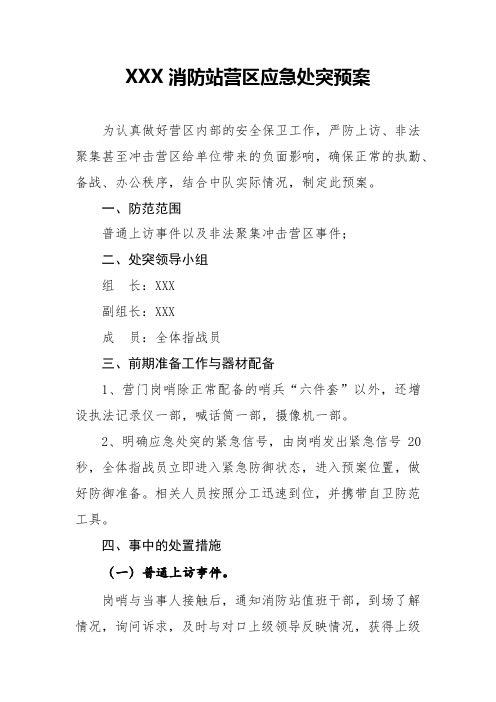 XXX 消防站营区应急处突预案

为认真做好营区内部的安全保卫工作，严防上访、非法聚集甚至冲击营区给单位带来的负面影响，确保正常的执勤、备战、办公秩序，结合中队实际情况，制定此预案。

一、防范范围

普通上访事件以及非法聚集冲击营区事件；

二、处突领导小组

组　长：XXX

副组长：XXX

成　员：全体指战员

三、前期准备工作与器材配备

1、营门岗哨除正常配备的哨兵“六件套”以外，还增设执法记录仪一部，喊话筒一部，摄像机一部。

2、明确应急处突的紧急信号，由岗哨发出紧急信号 20 秒，全体指战员立即进入紧急防御状态，进入预案位置，做好防御准备。相关人员按照分工迅速到位，并携带自卫防范工具。

四、事中的处置措施

（一）普通上访事件。

岗哨与当事人接触后，通知消防站值班干部，到场了解情况，询问诉求，及时与对口上级领导反映情况，获得上级